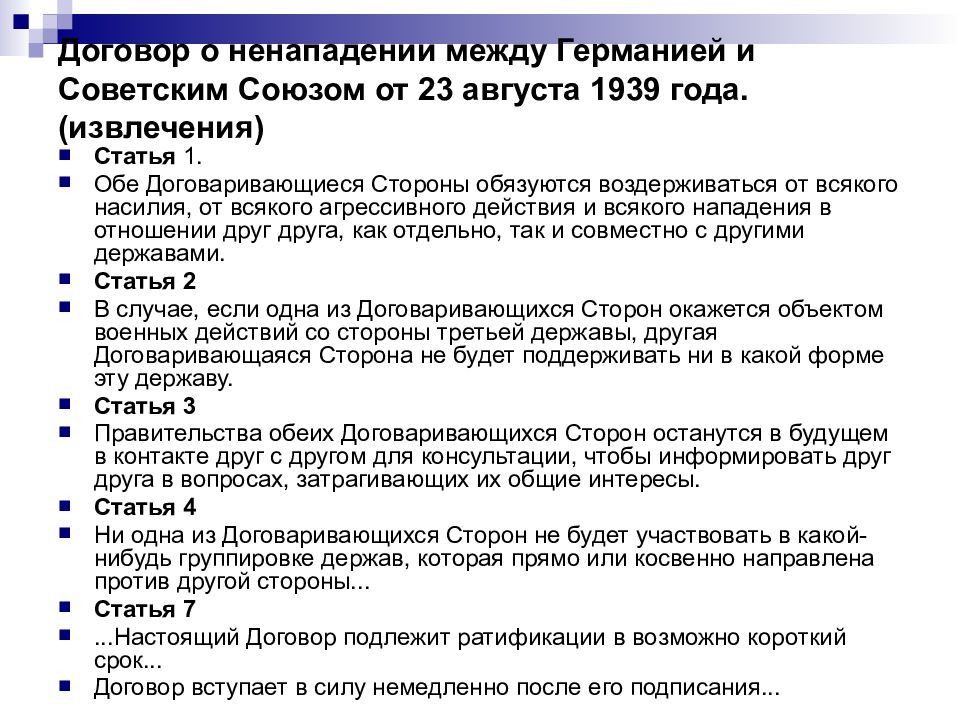 Договор о ненападении между Германией и Советским Союзом от 23 августа 1939 года. (извлечения)

Статья 1.

Обе Договаривающиеся Стороны обязуются воздерживаться от всякого насилия, от всякого агрессивного действия и всякого нападения в отношении друг друга, как отдельно, так и совместно с другими державами.

Статья 2

В случае, если одна из Договаривающихся Сторон окажется объектом военных действий со стороны третьей державы, другая Договаривающаяся Сторона не будет поддерживать ни в какой форме эту державу.

Статья 3

Правительства обеих Договаривающихся Сторон останутся в будущем в контакте друг с другом для консультации, чтобы информировать друг друга в вопросах, затрагивающих их общие интересы.

Статья 4

Ни одна из Договаривающихся Сторон не будет участвовать в какой-нибудь группировке держав, которая прямо или косвенно направлена против другой стороны...

Статья 7

...Настоящий Договор подлежит ратификации в возможно короткий срок...

Договор вступает в силу немедленно после его подписания...